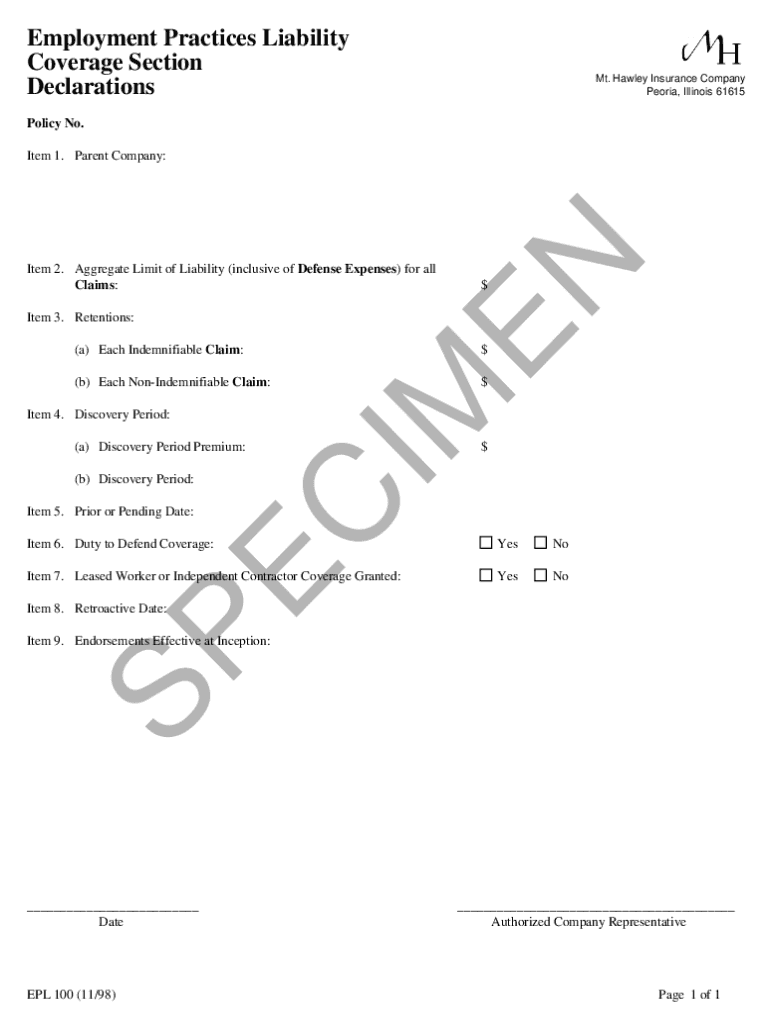 Employment Practices Liability Coverage Section Declarations

MH

Mt. Hawley Insurance Company
Peoria, Illinois 61615

Policy No.

Item 1. Parent Company:

Item 2. Aggregate Limit of Liability (inclusive of Defense Expenses) for all Claims: $

Item 3. Retentions:

(a) Each Indemnifiable Claim: $

(b) Each Non-Indemnifiable Claim: $

Item 4. Discovery Period:

(a) Discovery Period Premium: $

(b) Discovery Period:

Item 5. Prior or Pending Date:

Item 6. Duty to Defend Coverage: ☐ Yes ☐ No

Item 7. Leased Worker or Independent Contractor Coverage Granted: ☐ Yes ☐ No

Item 8. Retroactive Date:

Item 9. Endorsements Effective at Inception:

SPECIMEN

Date

Authorized Company Representative

EPL 100 (11/98)

Page 1 of 1